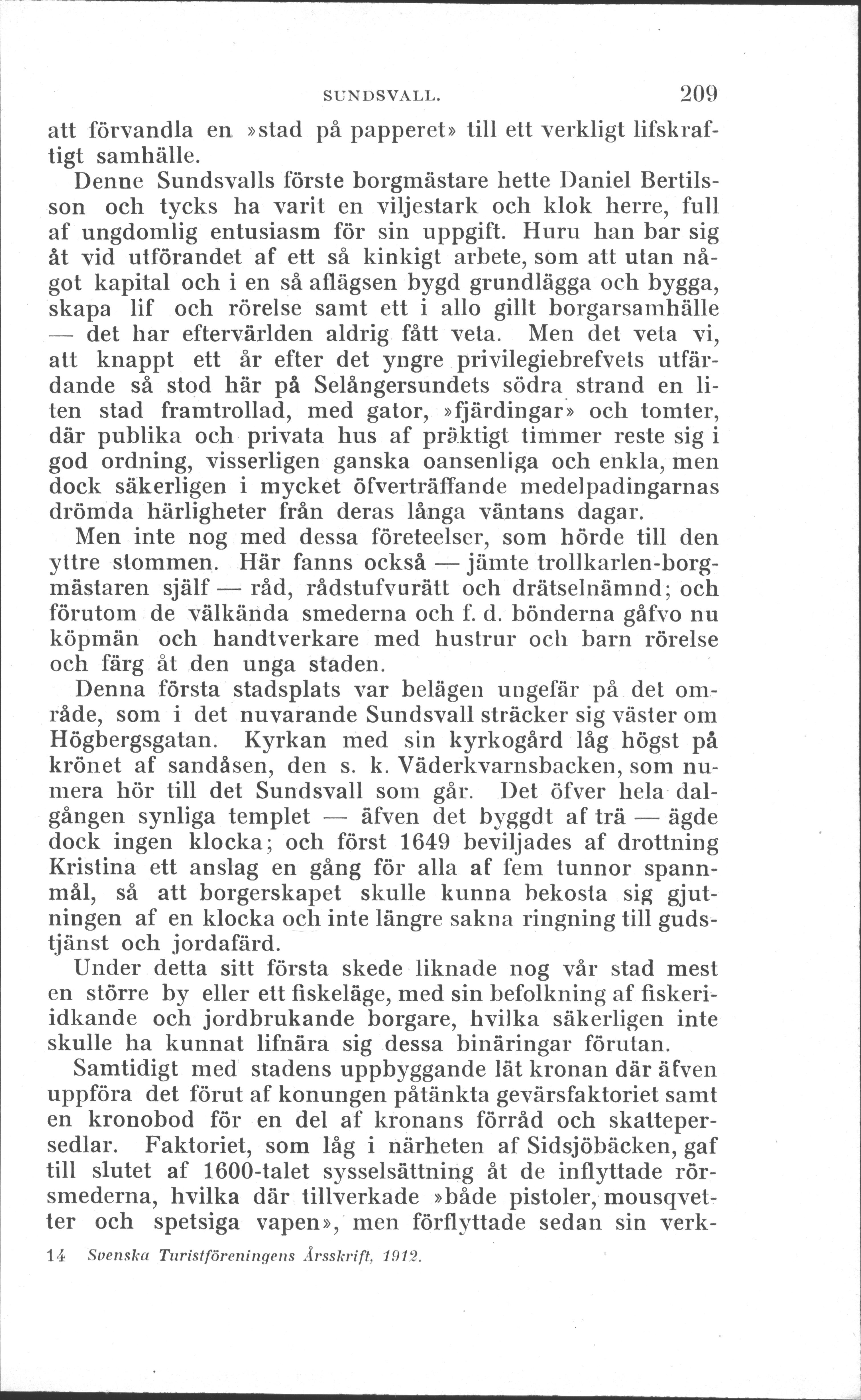 SUNDSVALL. 209

att förvandla en »stad på papperet» till ett verkligt lifskraftigt samhälle.

Denne Sundsvalls förste borgmästare hette Daniel Bertilsson och tycks ha varit en viljestark och klok herre, full af ungdomlig entusiasm för sin uppgift. Huru han bar sig åt vid utförandet af ett så kinkigt arbete, som att utan något kapital och i en så aflägsen bygd grundlägga och bygga, skapa lif och rörelse samt ett i allo gillt borgarsamhälle — det har eftervärlden aldrig fått veta. Men det veta vi, att knappt ett år efter det yngre privilegiebrefvets utfärdande så stod här på Selångersundets södra strand en liten stad framtrollad, med gator, »fjärdingar» och tomter, där publika och privata hus af präktigt timmer reste sig i god ordning, visserligen ganska oansenliga och enkla, men dock säkerligen i mycket öfverträffande medelpadingarnas drömda härligheter från deras långa väntans dagar.

Men inte nog med dessa företeelser, som hörde till den yttre stommen. Här fanns också — jämte trollkarlen-borgmästaren själf — råd, rådstufvurätt och drätselnämnd; och förutom de välkända smederna och f. d. bönderna gåfvo nu köpmän och handtverkare med hustrur och barn rörelse och färg åt den unga staden.

Denna första stadsplats var belägen ungefär på det område, som i det nuvarande Sundsvall sträcker sig väster om Högbergsgatan. Kyrkan med sin kyrkogård låg högst på krönet af sandåsen, den s. k. Väderkvarnsbacken, som numera hör till det Sundsvall som går. Det öfver hela dalgången synliga templet — äfven det byggdt af trä — ägde dock ingen klocka; och först 1649 beviljades af drottning Kristina ett anslag en gång för alla af fem tunnor spannmål, så att borgerskapet skulle kunna bekosta sig gjutningen af en klocka och inte längre sakna ringning till gudstjänst och jordafärd.

Under detta sitt första skede liknade nog vår stad mest en större by eller ett fiskeläge, med sin befolkning af fiskeriidkande och jordbrukande borgare, hvilka säkerligen inte skulle ha kunnat lifnära sig dessa binäringar förutan.

Samtidigt med stadens uppbyggande lät kronan där äfven uppföra det förut af konungen påtänkta gevärsfaktoriet samt en kronobod för en del af kronans förråd och skattepersedlar. Faktoriet, som låg i närheten af Sidsjöbäcken, gaf till slutet af 1600-talet sysselsättning åt de inflyttade rörsmederna, hvilka där tillverkade »både pistoler, mousqvetter och spetsiga vapen», men förflyttade sedan sin verk-

14 Svenska Turistföreningens Årsskrift, 1912.